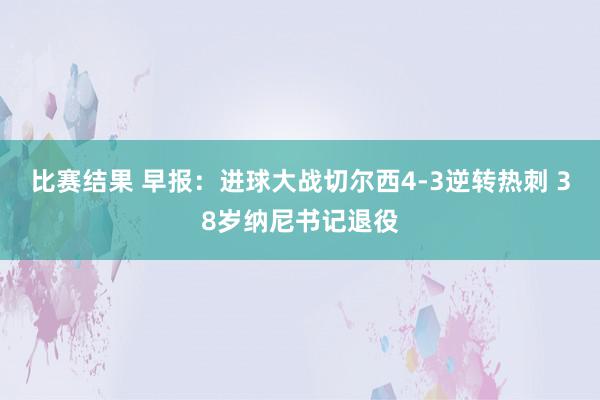 比赛结果 早报：进球大战切尔西4-3逆转热刺 38岁纳尼书记退役